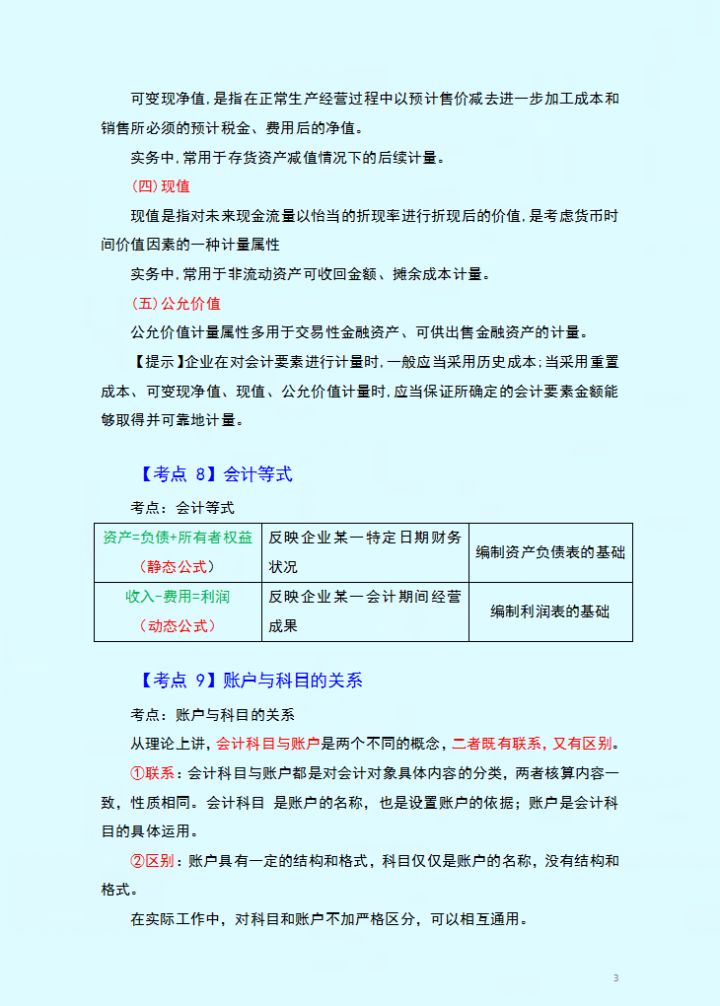 可变现净值，是指在正常生产经营过程中以预计售价减去进一步加工成本和销售所必须的预计税金、费用后的净值。

实务中，常用于存货资产减值情况下的后续计量。

（四）现值

现值是指对未来现金流量以恰当的折现率进行折现后的价值，是考虑货币时间价值因素的一种计量属性

实务中，常用于非流动资产可收回金额、摊余成本计量。

（五）公允价值

公允价值计量属性多用于交易性金融资产、可供出售金融资产的计量。

【提示】企业在对会计要素进行计量时，一般应当采用历史成本；当采用重置成本、可变现净值、现值、公允价值计量时，应当保证所确定的会计要素金额能够取得并可靠地计量。

【考点 8】会计等式

考点：会计等式

| 资产=负债+所有者权益（静态公式） | 反映企业某一特定日期财务状况 | 编制资产负债表的基础 |
|---|---|---|
| 收入-费用=利润（动态公式） | 反映企业某一会计期间经营成果 | 编制利润表的基础 |

【考点 9】账户与科目的关系

考点：账户与科目的关系

从理论上讲，会计科目与账户是两个不同的概念，二者既有联系，又有区别。

①联系：会计科目与账户都是对会计对象具体内容的分类，两者核算内容一致，性质相同。会计科目 是账户的名称，也是设置账户的依据；账户是会计科目的具体运用。

②区别：账户具有一定的结构和格式，科目仅仅是账户的名称，没有结构和格式。

在实际工作中，对科目和账户不加严格区分，可以相互通用。

3